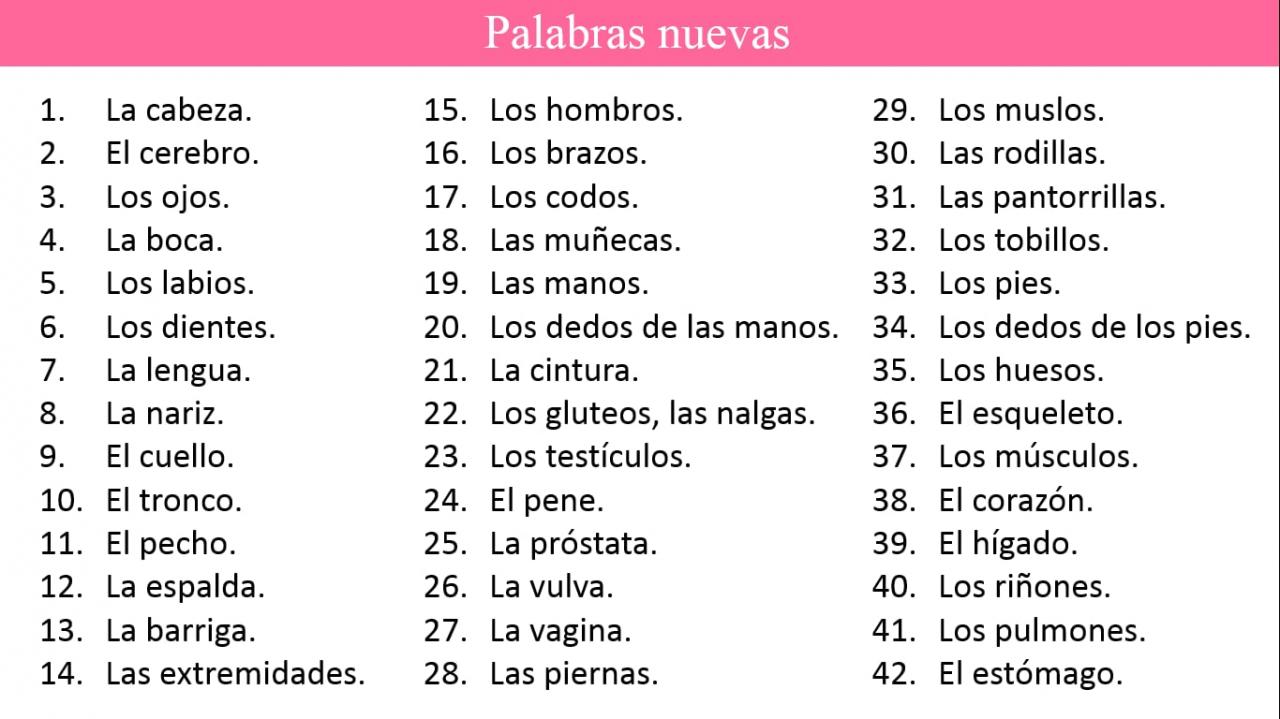 Palabras nuevas

1. La cabeza.
2. El cerebro.
3. Los ojos.
4. La boca.
5. Los labios.
6. Los dientes.
7. La lengua.
8. La nariz.
9. El cuello.
10. El tronco.
11. El pecho.
12. La espalda.
13. La barriga.
14. Las extremidades.

15. Los hombros.
16. Los brazos.
17. Los codos.
18. Las muñecas.
19. Las manos.
20. Los dedos de las manos.
21. La cintura.
22. Los gluteos, las nalgas.
23. Los testículos.
24. El pene.
25. La próstata.
26. La vulva.
27. La vagina.
28. Las piernas.

29. Los muslos.
30. Las rodillas.
31. Las pantorrillas.
32. Los tobillos.
33. Los pies.
34. Los dedos de los pies.
35. Los huesos.
36. El esqueleto.
37. Los músculos.
38. El corazón.
39. El hígado.
40. Los riñones.
41. Los pulmones.
42. El estómago.